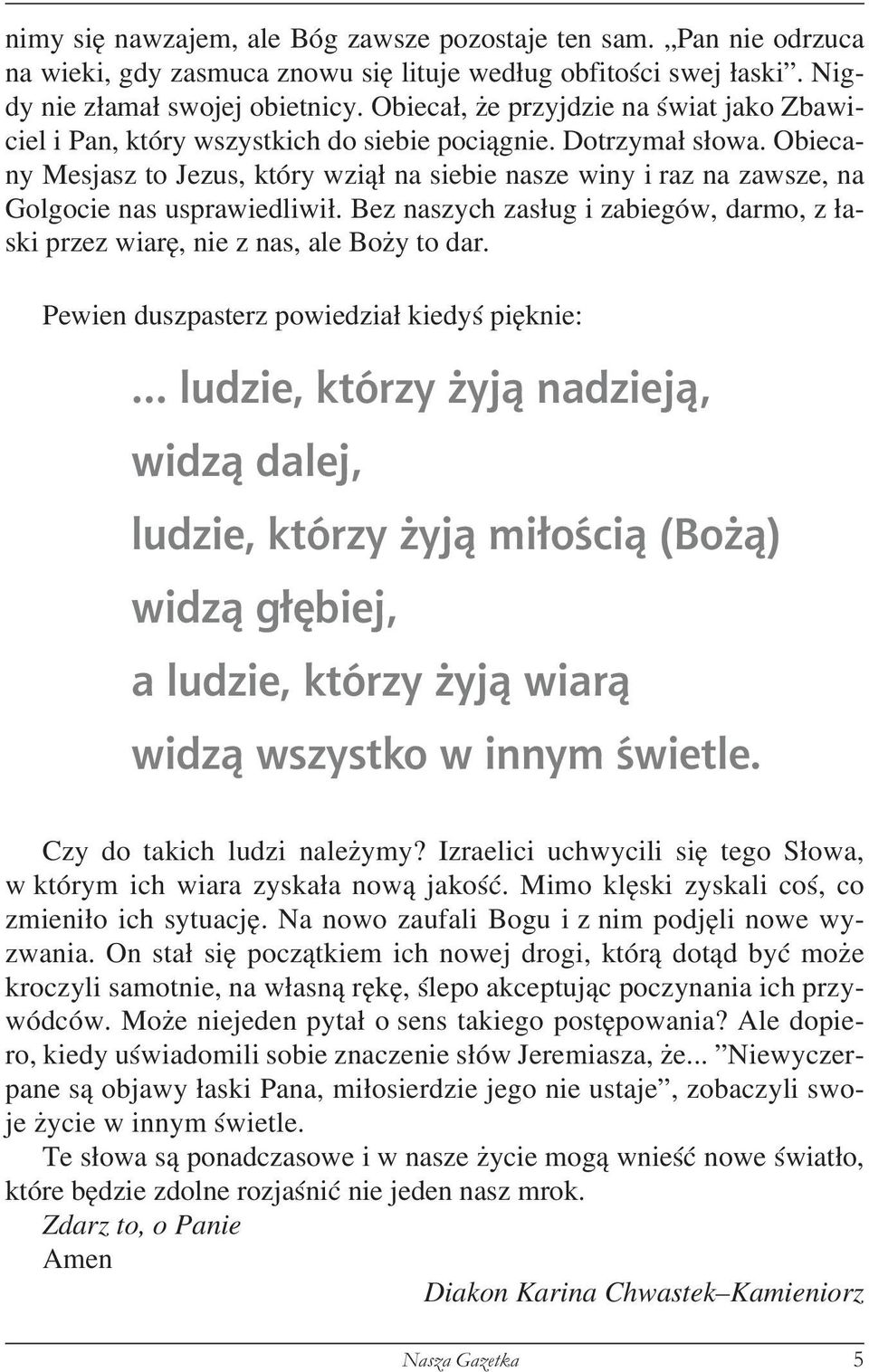 nimy się nawzajem, ale Bóg zawsze pozostaje ten sam. „Pan nie odrzuca na wieki, gdy zasmuca znowu się lituje według obfitości swej łaski”. Nigdy nie złamał swojej obietnicy. Obiecał, że przyjdzie na świat jako Zbawiciel i Pan, który wszystkich do siebie pociągnie. Dotrzymał słowa. Obiecany Mesjasz to Jezus, który wziął na siebie nasze winy i raz na zawsze, na Golgocie nas usprawiedliwił. Bez naszych zasług i zabiegów, darmo, z łaski przez wiarę, nie z nas, ale Boży to dar.

Pewien duszpasterz powiedział kiedyś pięknie:

... ludzie, którzy żyją nadzieją,
widzą dalej,
ludzie, którzy żyją miłością (Bożą)
widzą głębiej,
a ludzie, którzy żyją wiarą
widzą wszystko w innym świetle.

Czy do takich ludzi należymy? Izraelici uchwycili się tego Słowa, w którym ich wiara zyskała nową jakość. Mimo klęski zyskali coś, co zmieniło ich sytuację. Na nowo zaufali Bogu i z nim podjęli nowe wyzwania. On stał się początkiem ich nowej drogi, którą dotąd być może kroczyli samotnie, na własną rękę, ślepo akceptując poczynania ich przywódców. Może niejeden pytał o sens takiego postępowania? Ale dopiero, kiedy uświadomili sobie znaczenie słów Jeremiasza, że... ”Niewyczerpane są objawy łaski Pana, miłosierdzie jego nie ustaje”, zobaczyli swoje życie w innym świetle.

Te słowa są ponadczasowe i w nasze życie mogą wnieść nowe światło, które będzie zdolne rozjaśnić nie jeden nasz mrok.
Zdarz to, o Panie
Amen

Diakon Karina Chwastek–Kamieniorz

Nasza Gazetka 5